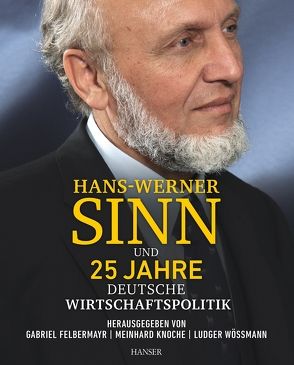 HANS-WERNER
SINN
UND
25 JAHRE
DEUTSCHE
WIRTSCHAFTSPOLITIK

HERAUSGEGEBEN VON
GABRIEL FELBERMAYR | MEINHARD KNOCHE | LUDGER WÖSSMANN

HANSER